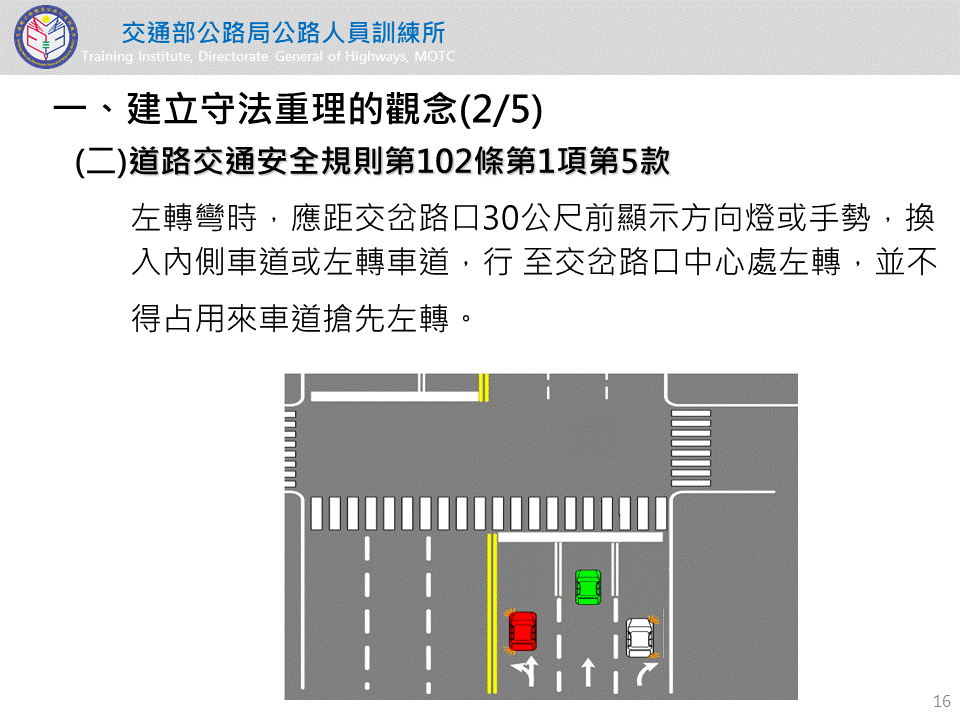 交通部公路局公路人員訓練所
Training Institute, Directorate General of Highways, MOTC

一、建立守法重理的觀念(2/5)

(二)道路交通安全規則第102條第1項第5款

左轉彎時，應距交岔路口30公尺前顯示方向燈或手勢，換入內側車道或左轉車道，行 至交岔路口中心處左轉，並不得占用來車道搶先左轉。

16